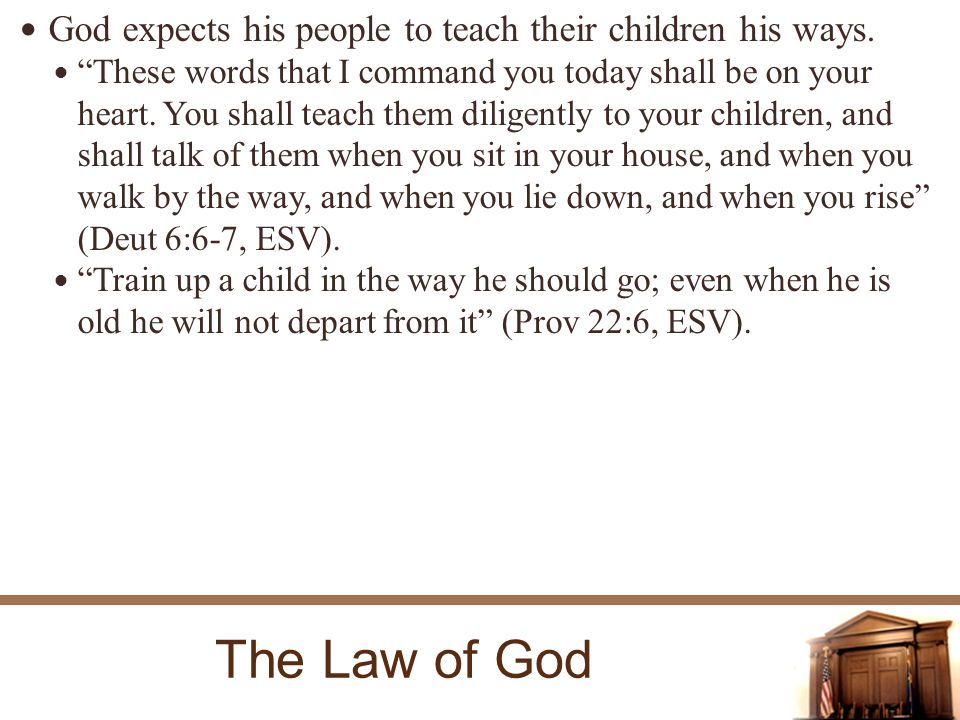 • God expects his people to teach their children his ways.

• “These words that I command you today shall be on your heart. You shall teach them diligently to your children, and shall talk of them when you sit in your house, and when you walk by the way, and when you lie down, and when you rise” (Deut 6:6-7, ESV).

• “Train up a child in the way he should go; even when he is old he will not depart from it” (Prov 22:6, ESV).

The Law of God